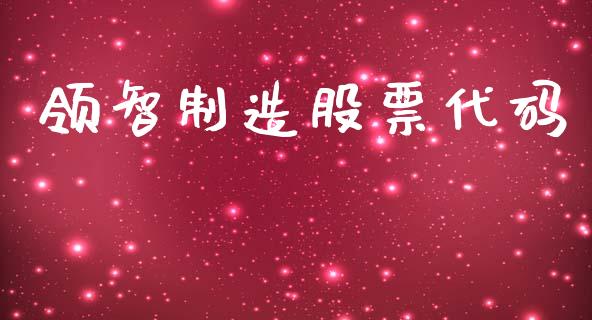 领智制造股票代码